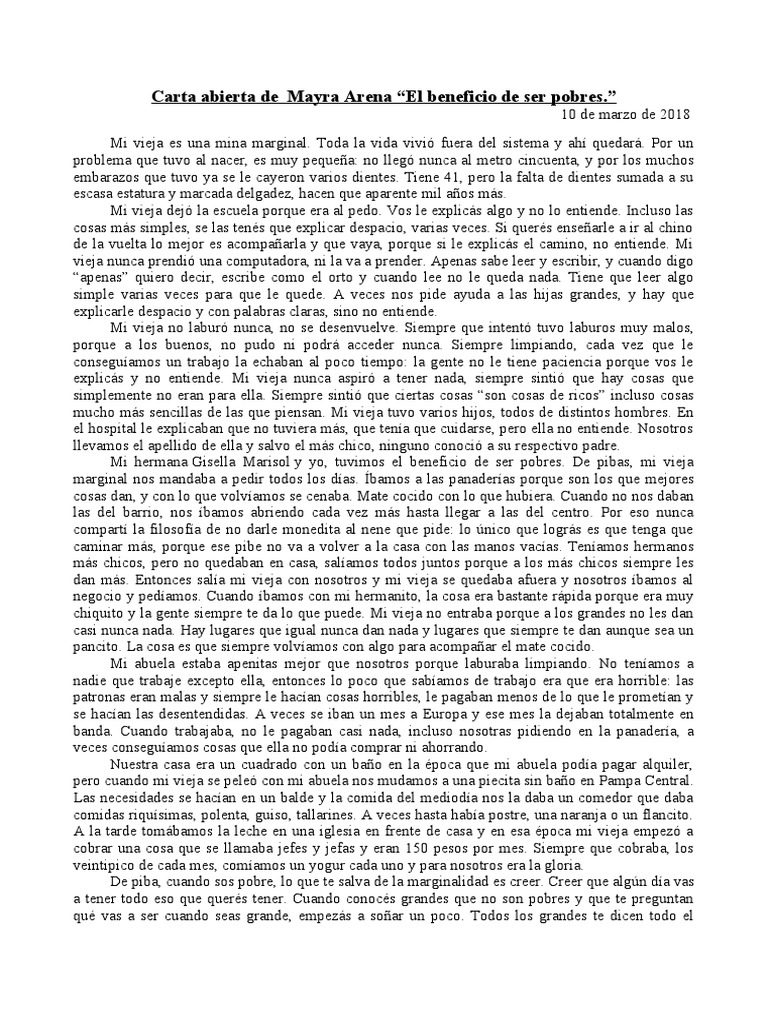 Carta abierta de Mayra Arena “El beneficio de ser pobres.”

10 de marzo de 2018

Mi vieja es una mina marginal. Toda la vida vivió fuera del sistema y ahí quedará. Por un problema que tuvo al nacer, es muy pequeña: no llegó nunca al metro cincuenta, y por los muchos embarazos que tuvo ya se le cayeron varios dientes. Tiene 41, pero la falta de dientes sumada a su escasa estatura y marcada delgadez, hacen que aparente mil años más.

Mi vieja dejó la escuela porque era al pedo. Vos le explicás algo y no lo entiende. Incluso las cosas más simples, se las tenés que explicar despacio, varias veces. Si querés enseñarle a ir al chino de la vuelta lo mejor es acompañarla y que vaya, porque si le explicás el camino, no entiende. Mi vieja nunca prendió una computadora, ni la va a prender. Apenas sabe leer y escribir, y cuando digo “apenas” quiero decir, escribe como el orto y cuando lee no le queda nada. Tiene que leer algo simple varias veces para que le quede. A veces nos pide ayuda a las hijas grandes, y hay que explicarle despacio y con palabras claras, sino no entiende.

Mi vieja no laburó nunca, no se desenvuelve. Siempre que intentó tuvo laburos muy malos, porque a los buenos, no pudo ni podrá acceder nunca. Siempre limpiando, cada vez que le conseguíamos un trabajo la echaban al poco tiempo: la gente no le tiene paciencia porque vos le explicás y no entiende. Mi vieja nunca aspiró a tener nada, siempre sintió que hay cosas que simplemente no eran para ella. Siempre sintió que ciertas cosas “son cosas de ricos” incluso cosas mucho más sencillas de las que piensan. Mi vieja tuvo varios hijos, todos de distintos hombres. En el hospital le explicaban que no tuviera más, que tenía que cuidarse, pero ella no entiende. Nosotros llevamos el apellido de ella y salvo el más chico, ninguno conoció a su respectivo padre.

Mi hermana Gisella Marisol y yo, tuvimos el beneficio de ser pobres. De pibas, mi vieja marginal nos mandaba a pedir todos los días. Íbamos a las panaderías porque son los que mejores cosas dan, y con lo que volvíamos se cenaba. Mate cocido con lo que hubiera. Cuando no nos daban las del barrio, nos íbamos abriendo cada vez más hasta llegar a las del centro. Por eso nunca compartí la filosofía de no darle monedita al nene que pide: lo único que lográs es que tenga que caminar más, porque ese pibe no va a volver a la casa con las manos vacías. Teníamos hermanos más chicos, pero no quedaban en casa, salíamos todos juntos porque a los más chicos siempre les dan más. Entonces salía mi vieja con nosotros y mi vieja se quedaba afuera y nosotros íbamos al negocio y pedíamos. Cuando íbamos con mi hermanito, la cosa era bastante rápida porque era muy chiquito y la gente siempre te da lo que puede. Mi vieja no entraba porque a los grandes no les dan casi nunca nada. Hay lugares que igual nunca dan nada y lugares que siempre te dan aunque sea un pancito. La cosa es que siempre volvíamos con algo para acompañar el mate cocido.

Mi abuela estaba apenitas mejor que nosotros porque laburaba limpiando. No teníamos a nadie que trabaje excepto ella, entonces lo poco que sabíamos de trabajo era que era horrible: las patronas eran malas y siempre le hacían cosas horribles, le pagaban menos de lo que le prometían y se hacían las desentendidas. A veces se iban un mes a Europa y ese mes la dejaban totalmente en banda. Cuando trabajaba, no le pagaban casi nada, incluso nosotras pidiendo en la panadería, a veces conseguíamos cosas que ella no podía comprar ni ahorrando.

Nuestra casa era un cuadrado con un baño en la época que mi abuela podía pagar alquiler, pero cuando mi vieja se peleó con mi abuela nos mudamos a una piecita sin baño en Pampa Central. Las necesidades se hacían en un balde y la comida del mediodía nos la daba un comedor que daba comidas riquísimas, polenta, guiso, tallarines. A veces hasta había postre, una naranja o un flancito. A la tarde tomábamos la leche en una iglesia en frente de casa y en esa época mi vieja empezó a cobrar una cosa que se llamaba jefes y jefas y eran 150 pesos por mes. Siempre que cobraba, los veintipico de cada mes, comíamos un yogur cada uno y para nosotros era la gloria.

De piba, cuando sos pobre, lo que te salva de la marginalidad es creer. Creer que algún día vas a tener todo eso que querés tener. Cuando conocés grandes que no son pobres y que te preguntan qué vas a ser cuando seas grande, empezás a soñar un poco. Todos los grandes te dicen todo el